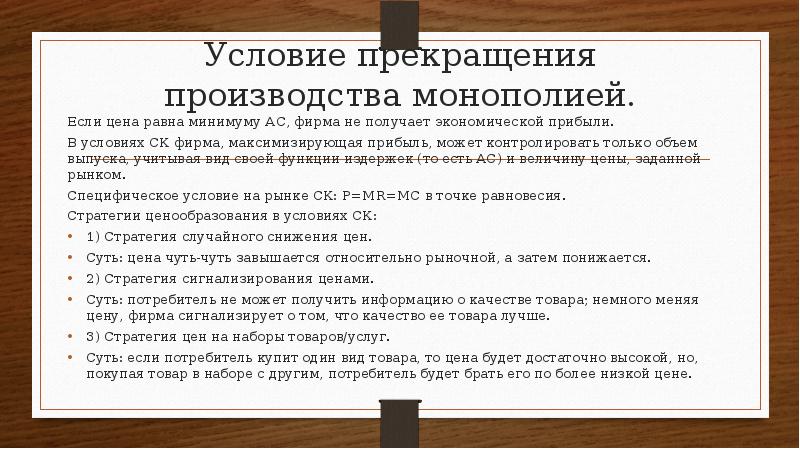 Условие прекращения производства монополией.

Если цена равна минимуму АС, фирма не получает экономической прибыли.

В условиях СК фирма, максимизирующая прибыль, может контролировать только объем выпуска, учитывая вид своей функции издержек (то есть АС) и величину цены, заданной рынком.

Специфическое условие на рынке СК: P=MR=MC в точке равновесия.

Стратегии ценообразования в условиях СК:

• 1) Стратегия случайного снижения цен.
• Суть: цена чуть-чуть завышается относительно рыночной, а затем понижается.
• 2) Стратегия сигнализирования ценами.
• Суть: потребитель не может получить информацию о качестве товара; немного меняя цену, фирма сигнализирует о том, что качество ее товара лучше.
• 3) Стратегия цен на наборы товаров/услуг.
• Суть: если потребитель купит один вид товара, то цена будет достаточно высокой, но, покупая товар в наборе с другим, потребитель будет брать его по более низкой цене.